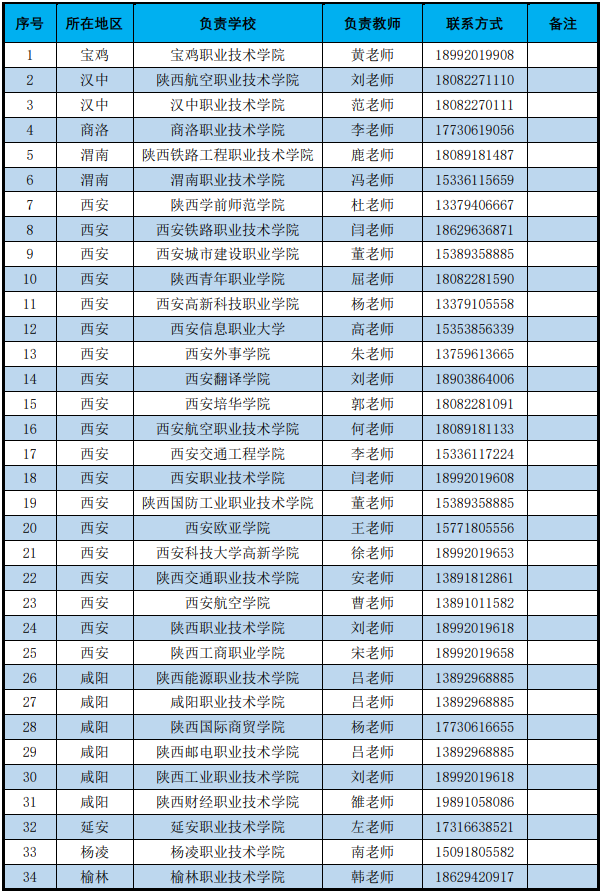 | 序号 | 所在地区 | 负责学校 | 负责教师 | 联系方式 | 备注 |
|---|---|---|---|---|---|
| 1 | 宝鸡 | 宝鸡职业技术学院 | 黄老师 | 18992019908 | |
| 2 | 汉中 | 陕西航空职业技术学院 | 刘老师 | 18082271110 | |
| 3 | 汉中 | 汉中职业技术学院 | 范老师 | 18082270111 | |
| 4 | 商洛 | 商洛职业技术学院 | 李老师 | 17730619056 | |
| 5 | 渭南 | 陕西铁路工程职业技术学院 | 鹿老师 | 18089181487 | |
| 6 | 渭南 | 渭南职业技术学院 | 冯老师 | 15336115659 | |
| 7 | 西安 | 陕西学前师范学院 | 杜老师 | 13379406667 | |
| 8 | 西安 | 西安铁路职业技术学院 | 闫老师 | 18629636871 | |
| 9 | 西安 | 西安城市建设职业学院 | 董老师 | 15389358885 | |
| 10 | 西安 | 陕西青年职业学院 | 屈老师 | 18082281590 | |
| 11 | 西安 | 西安高新科技职业学院 | 杨老师 | 13379105558 | |
| 12 | 西安 | 西安信息职业大学 | 高老师 | 15353856339 | |
| 13 | 西安 | 西安外事学院 | 朱老师 | 13759613665 | |
| 14 | 西安 | 西安翻译学院 | 刘老师 | 18903864006 | |
| 15 | 西安 | 西安培华学院 | 郭老师 | 18082281091 | |
| 16 | 西安 | 西安航空职业技术学院 | 何老师 | 18089181133 | |
| 17 | 西安 | 西安交通工程学院 | 李老师 | 15336117224 | |
| 18 | 西安 | 西安职业技术学院 | 闫老师 | 18992019608 | |
| 19 | 西安 | 陕西国防工业职业技术学院 | 董老师 | 15389358885 | |
| 20 | 西安 | 西安欧亚学院 | 王老师 | 15771805556 | |
| 21 | 西安 | 西安科技大学高新学院 | 徐老师 | 18992019653 | |
| 22 | 西安 | 陕西交通职业技术学院 | 安老师 | 13891812861 | |
| 23 | 西安 | 西安航空学院 | 曹老师 | 13891011582 | |
| 24 | 西安 | 陕西职业技术学院 | 刘老师 | 18992019618 | |
| 25 | 西安 | 陕西工商职业学院 | 宋老师 | 18992019658 | |
| 26 | 咸阳 | 陕西能源职业技术学院 | 吕老师 | 13892968885 | |
| 27 | 咸阳 | 咸阳职业技术学院 | 吕老师 | 13892968885 | |
| 28 | 咸阳 | 陕西国际商贸学院 | 杨老师 | 17730616655 | |
| 29 | 咸阳 | 陕西邮电职业技术学院 | 吕老师 | 13892968885 | |
| 30 | 咸阳 | 陕西工业职业技术学院 | 刘老师 | 18992019618 | |
| 31 | 咸阳 | 陕西财经职业技术学院 | 雒老师 | 19891058086 | |
| 32 | 延安 | 延安职业技术学院 | 左老师 | 17316638521 | |
| 33 | 杨凌 | 杨凌职业技术学院 | 南老师 | 15091805582 | |
| 34 | 榆林 | 榆林职业技术学院 | 韩老师 | 18629420917 | |